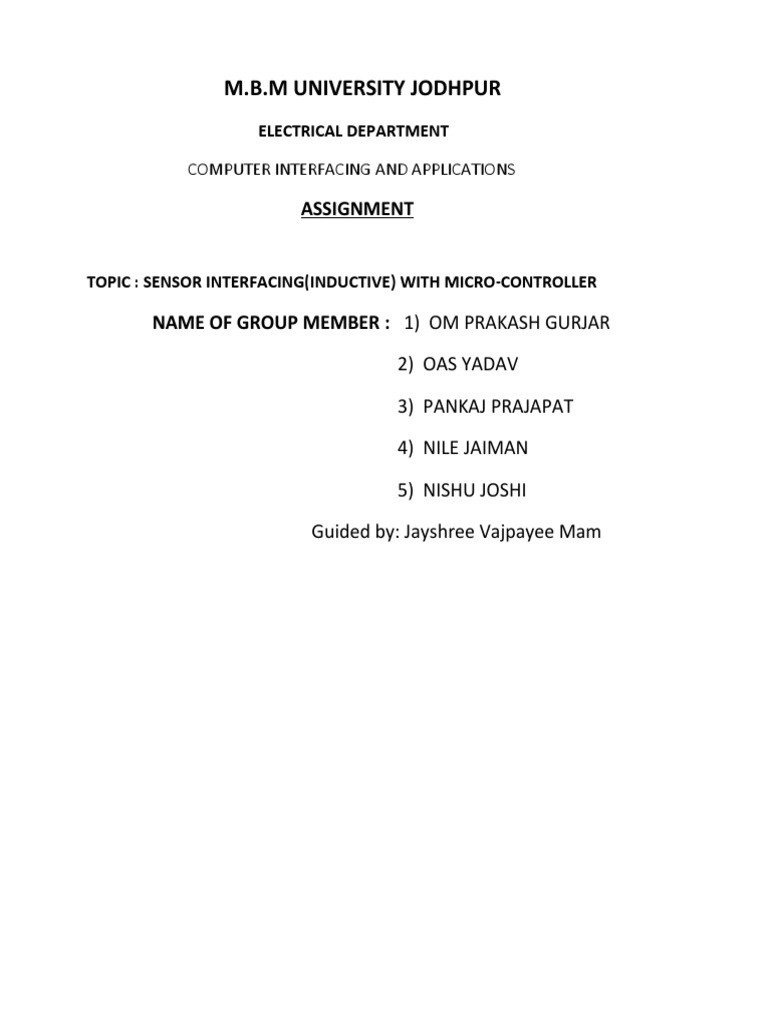 M.B.M UNIVERSITY JODHPUR

ELECTRICAL DEPARTMENT

COMPUTER INTERFACING AND APPLICATIONS

ASSIGNMENT

TOPIC : SENSOR INTERFACING(INDUCTIVE) WITH MICRO-CONTROLLER

NAME OF GROUP MEMBER : 1) OM PRAKASH GURJAR

2) OAS YADAV

3) PANKAJ PRAJAPAT

4) NILE JAIMAN

5) NISHU JOSHI

Guided by: Jayshree Vajpayee Mam